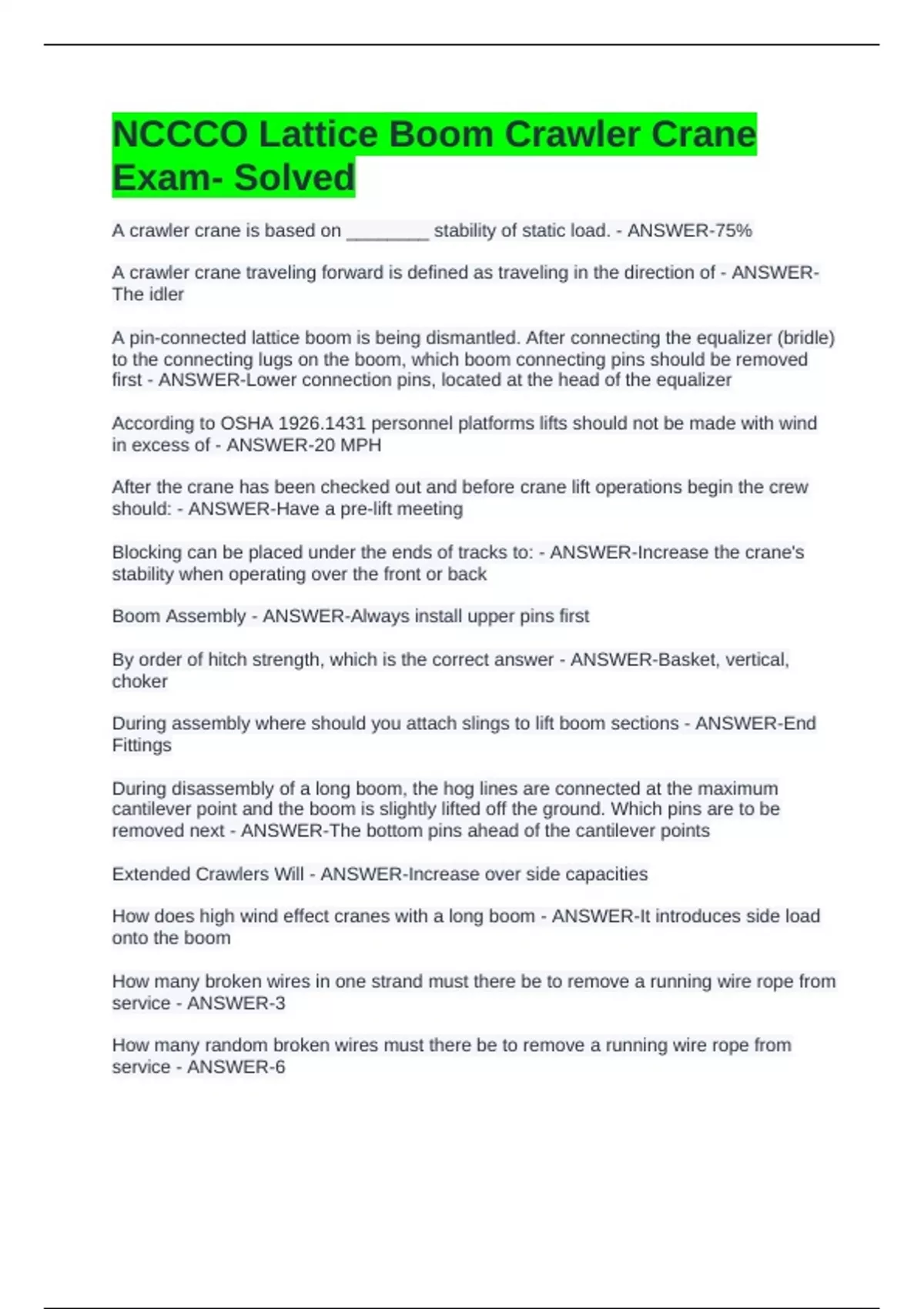 NCCCO Lattice Boom Crawler Crane Exam- Solved

A crawler crane is based on ____ stability of static load. - ANSWER-75%

A crawler crane traveling forward is defined as traveling in the direction of - ANSWER-The idler

A pin-connected lattice boom is being dismantled. After connecting the equalizer (bridle) to the connecting lugs on the boom, which boom connecting pins should be removed first - ANSWER-Lower connection pins, located at the head of the equalizer

According to OSHA 1926.1431 personnel platforms lifts should not be made with wind in excess of - ANSWER-20 MPH

After the crane has been checked out and before crane lift operations begin the crew should: - ANSWER-Have a pre-lift meeting

Blocking can be placed under the ends of tracks to: - ANSWER-Increase the crane's stability when operating over the front or back

Boom Assembly - ANSWER-Always install upper pins first

By order of hitch strength, which is the correct answer - ANSWER-Basket, vertical, choker

During assembly where should you attach slings to lift boom sections - ANSWER-End Fittings

During disassembly of a long boom, the hog lines are connected at the maximum cantilever point and the boom is slightly lifted off the ground. Which pins are to be removed next - ANSWER-The bottom pins ahead of the cantilever points

Extended Crawlers Will - ANSWER-Increase over side capacities

How does high wind effect cranes with a long boom - ANSWER-It introduces side load onto the boom

How many broken wires in one strand must there be to remove a running wire rope from service - ANSWER-3

How many random broken wires must there be to remove a running wire rope from service - ANSWER-6